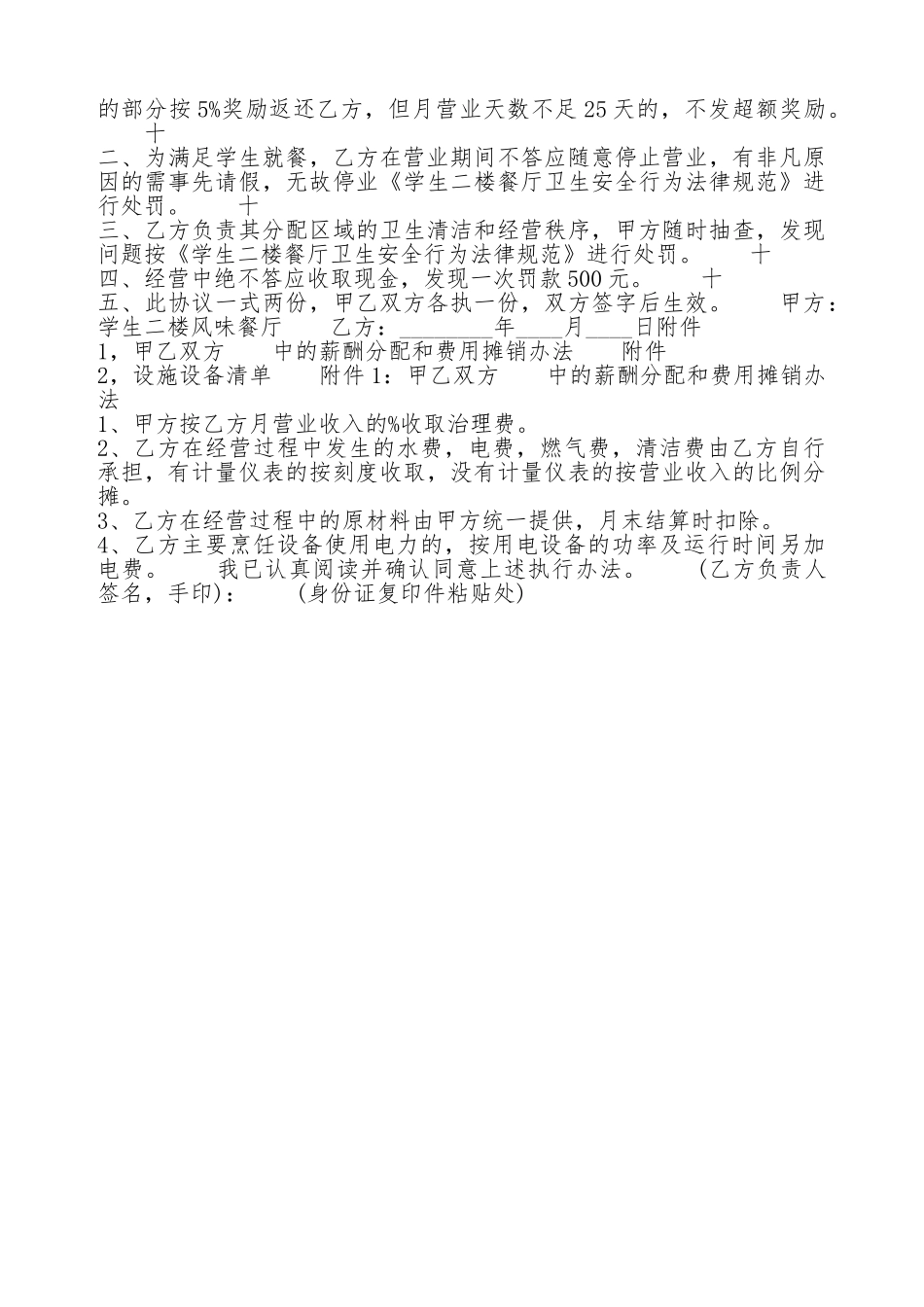 的部分按5%奖励返还乙方，但月营业天数不足25天的，不发超额奖励。 十
二、为满足学生就餐，乙方在营业期间不答应随意停止营业，有非凡原因的需事先请假，无故停业《学生二楼餐厅卫生安全行为法律规范》进行处罚。 十
三、乙方负责其分配区域的卫生清洁和经营秩序，甲方随时抽查，发现问题按《学生二楼餐厅卫生安全行为法律规范》进行处罚。 十
四、经营中绝不答应收取现金，发现一次罚款500元。 十
五、此协议一式两份，甲乙双方各执一份，双方签字后生效。 甲方：学生二楼风味餐厅 乙方：________年____月____日附件
1，甲乙双方 中的薪酬分配和费用摊销办法 附件
2，设施设备清单 附件1：甲乙双方 中的薪酬分配和费用摊销办法
1、甲方按乙方月营业收入的%收取治理费。
2、乙方在经营过程中发生的水费，电费，燃气费，清洁费由乙方自行承担，有计量仪表的按刻度收取，没有计量仪表的按营业收入的比例分摊。
3、乙方在经营过程中的原材料由甲方统一提供，月末结算时扣除。
4、乙方主要烹饪设备使用电力的，按用电设备的功率及运行时间另加电费。 我已认真阅读并确认同意上述执行办法。 (乙方负责人签名，手印)： (身份证复印件粘贴处)